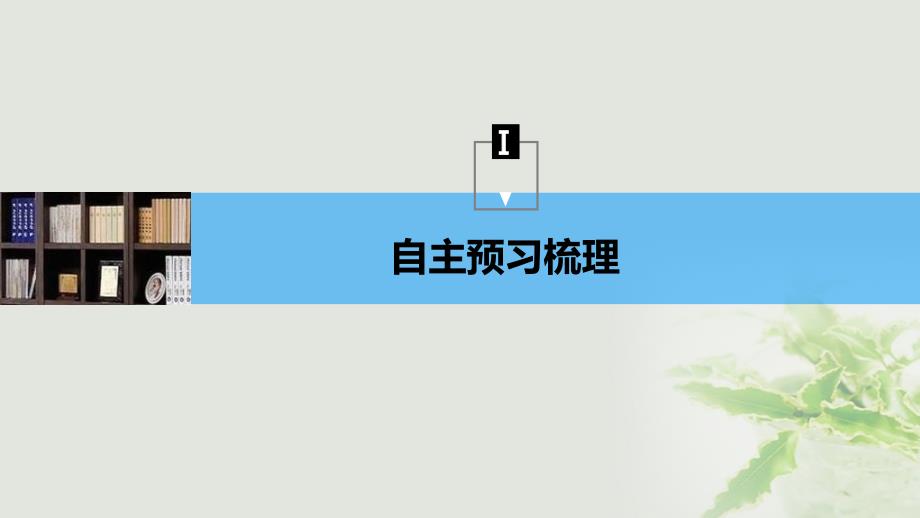 I

自主预习梳理